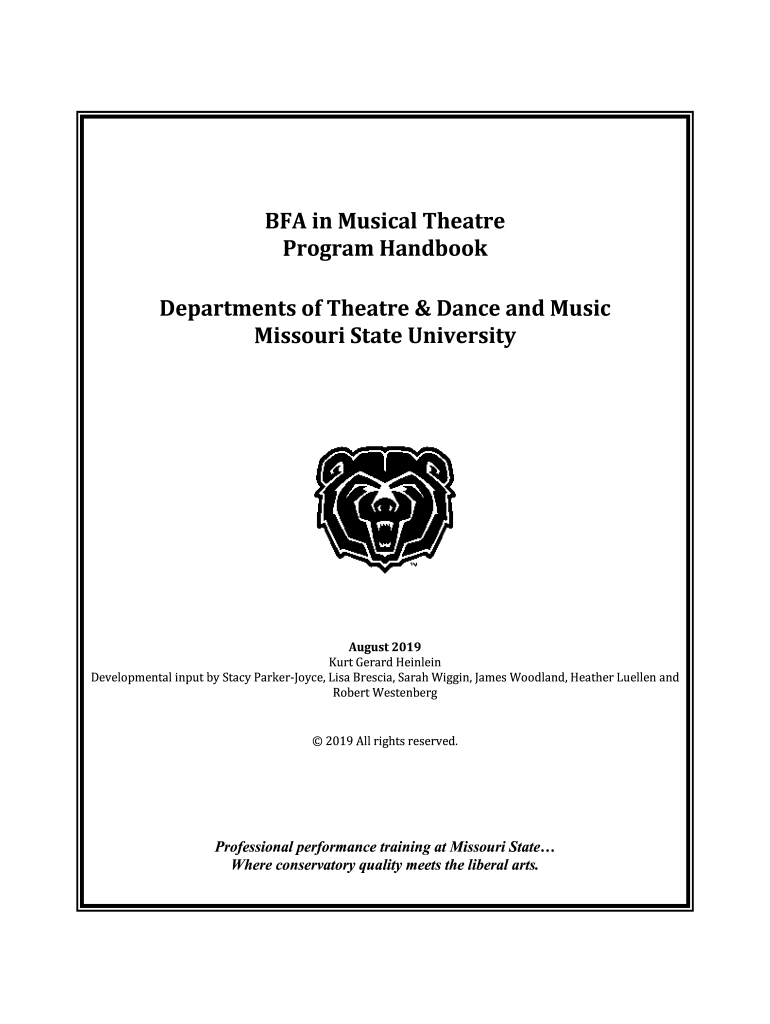 BFA in Musical Theatre
Program Handbook

Departments of Theatre & Dance and Music
Missouri State University

TM

August 2019
Kurt Gerard Heinlein
Developmental input by Stacy Parker-Joyce, Lisa Brescia, Sarah Wiggin, James Woodland, Heather Luellen and Robert Westenberg

© 2019 All rights reserved.

Professional performance training at Missouri State…
Where conservatory quality meets the liberal arts.